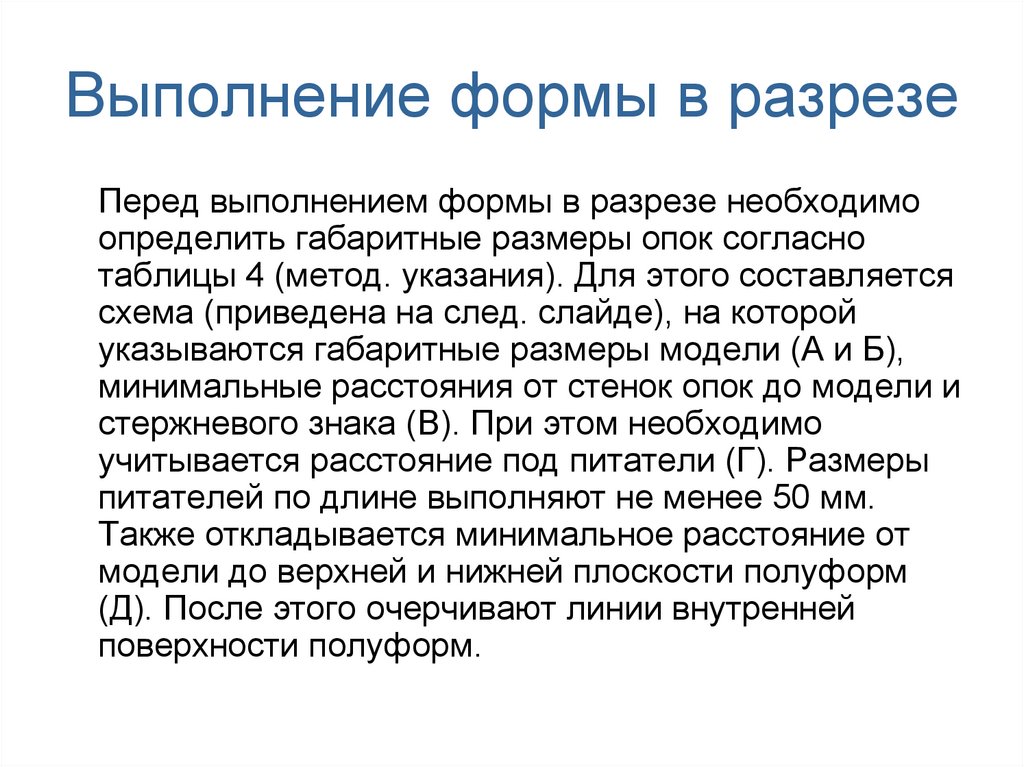 Выполнение формы в разрезе

Перед выполнением формы в разрезе необходимо определить габаритные размеры опок согласно таблицы 4 (метод. указания). Для этого составляется схема (приведена на след. слайде), на которой указываются габаритные размеры модели (А и Б), минимальные расстояния от стенок опок до модели и стержневого знака (В). При этом необходимо учитывается расстояние под питатели (Г). Размеры питателей по длине выполняют не менее 50 мм. Также откладывается минимальное расстояние от модели до верхней и нижней плоскости полуформ (Д). После этого очерчивают линии внутренней поверхности полуформ.